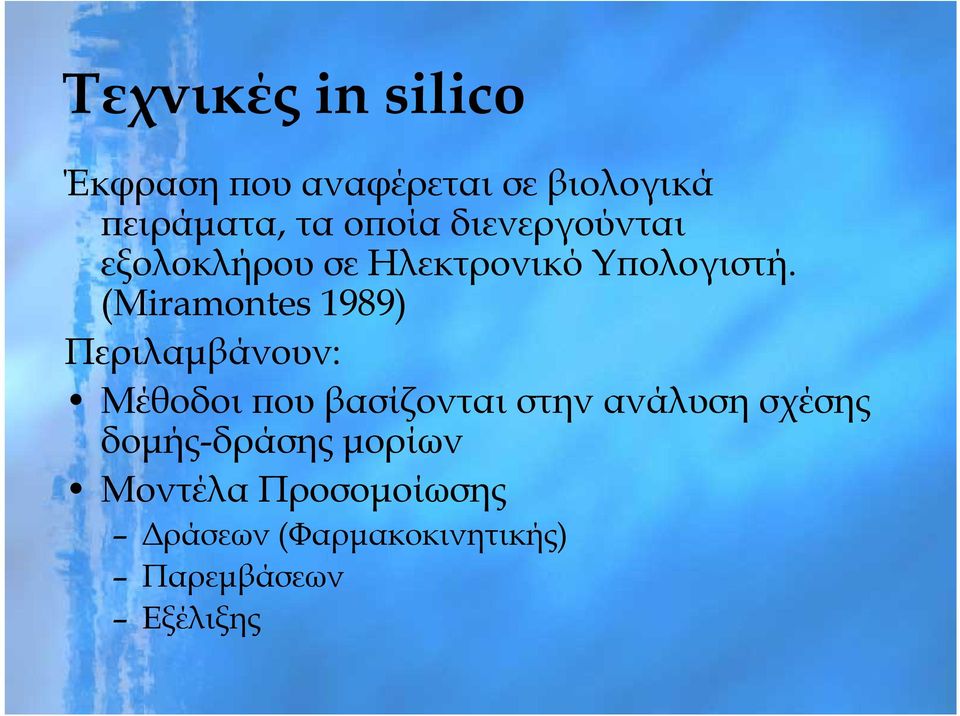 Τεχνικές in silico

Έκφραση που αναφέρεται σε βιολογικά πειράματα, τα οποία διενεργούνται εξολοκλήρου σε Ηλεκτρονικό Υπολογιστή. (Miramontes 1989)

Περιλαμβάνουν:

• Μέθοδοι που βασίζονται στην ανάλυση σχέσης δομής-δράσης μορίων
• Μοντέλα Προσομοίωσης
– Δράσεων (Φαρμακοκινητικής)
– Παρεμβάσεων
– Εξέλιξης